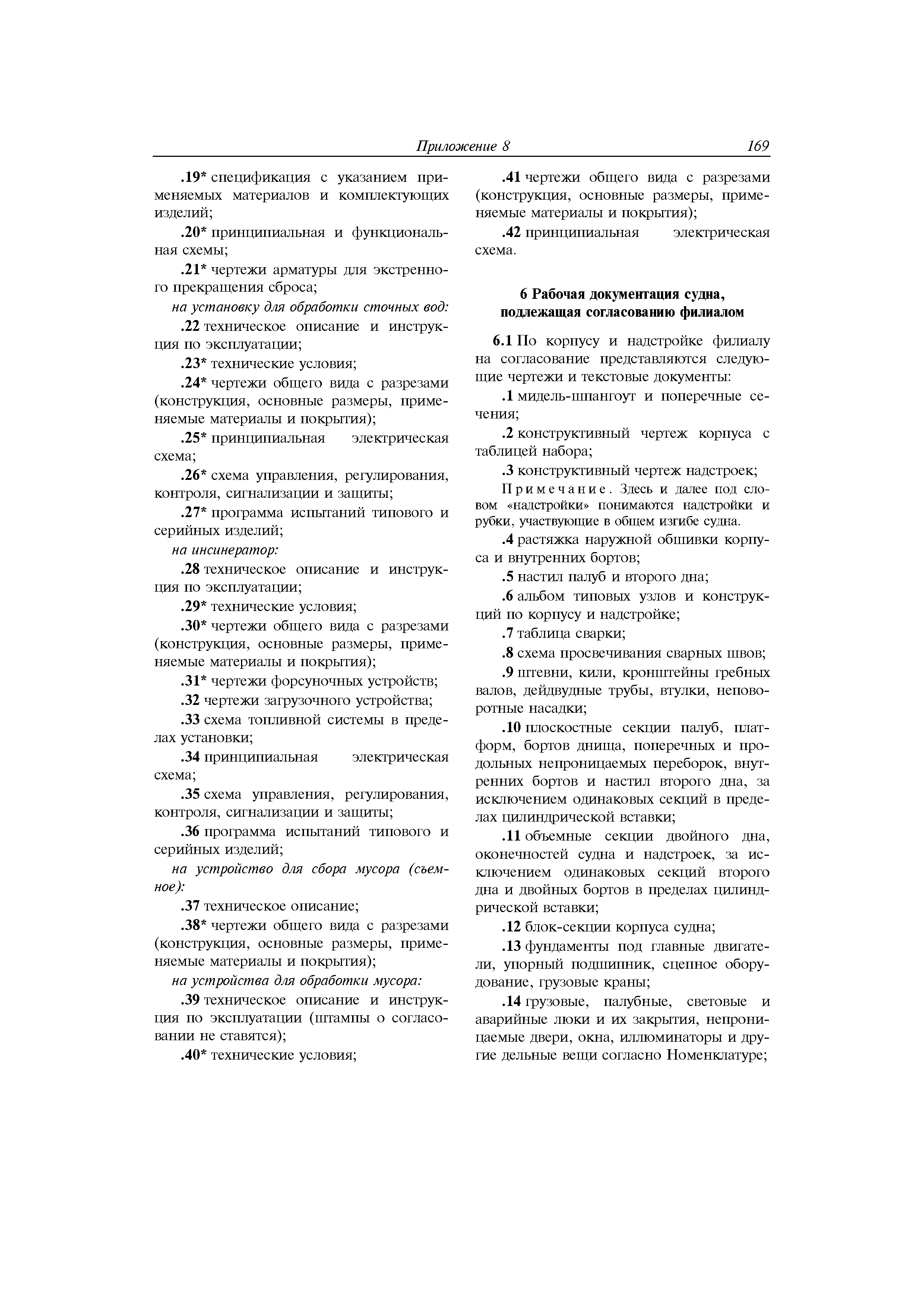 Приложение 8 169

.19* спецификация с указанием применяемых материалов и комплектующих изделий;

.20* принципиальная и функциональная схемы;

.21* чертежи арматуры для экстренного прекращения сброса;

на установку для обработки сточных вод:

.22 техническое описание и инструкция по эксплуатации;

.23* технические условия;

.24* чертежи общего вида с разрезами (конструкция, основные размеры, применяемые материалы и покрытия);

.25* принципиальная электрическая схема;

.26* схема управления, регулирования, контроля, сигнализации и защиты;

.27* программа испытаний типового и серийных изделий;

на инсинератор:

.28 техническое описание и инструкция по эксплуатации;

.29* технические условия;

.30* чертежи общего вида с разрезами (конструкция, основные размеры, применяемые материалы и покрытия);

.31* чертежи форсуночных устройств;

.32 чертежи загрузочного устройства;

.33 схема топливной системы в пределах установки;

.34 принципиальная электрическая схема;

.35 схема управления, регулирования, контроля, сигнализации и защиты;

.36 программа испытаний типового и серийных изделий;

на устройство для сбора мусора (съемное):

.37 техническое описание;

.38* чертежи общего вида с разрезами (конструкция, основные размеры, применяемые материалы и покрытия);

на устройства для обработки мусора:

.39 техническое описание и инструкция по эксплуатации (штампы о согласовании не ставятся);

.40* технические условия;

.41 чертежи общего вида с разрезами (конструкция, основные размеры, применяемые материалы и покрытия);

.42 принципиальная электрическая схема.

6 Рабочая документация судна, подлежащая согласованию филиалом

6.1 По корпусу и надстройке филиалу на согласование представляются следующие чертежи и текстовые документы:

.1 мидель-шпангоут и поперечные сечения;

.2 конструктивный чертеж корпуса с таблицей набора;

.3 конструктивный чертеж надстроек;

Примечание. Здесь и далее под словом «надстройки» понимаются надстройки и рубки, участвующие в общем изгибе судна.

.4 растяжка наружной обшивки корпуса и внутренних бортов;

.5 настил палуб и второго дна;

.6 альбом типовых узлов и конструкций по корпусу и надстройке;

.7 таблица сварки;

.8 схема просвечивания сварных швов;

.9 штевни, кили, кронштейны гребных валов, дейдвудные трубы, втулки, неповоротные насадки;

.10 плоскостные секции палуб, платформ, бортов днища, поперечных и продольных непроницаемых переборок, внутренних бортов и настил второго дна, за исключением одинаковых секций в пределах цилиндрической вставки;

.11 объемные секции двойного дна, оконечностей судна и надстроек, за исключением одинаковых секций второго дна и двойных бортов в пределах цилиндрической вставки;

.12 блок-секции корпуса судна;

.13 фундаменты под главные двигатели, упорный подшипник, сцепное оборудование, грузовые краны;

.14 грузовые, палубные, световые и аварийные люки и их закрытия, непроницаемые двери, окна, иллюминаторы и другие дельные вещи согласно Номенклатуре;